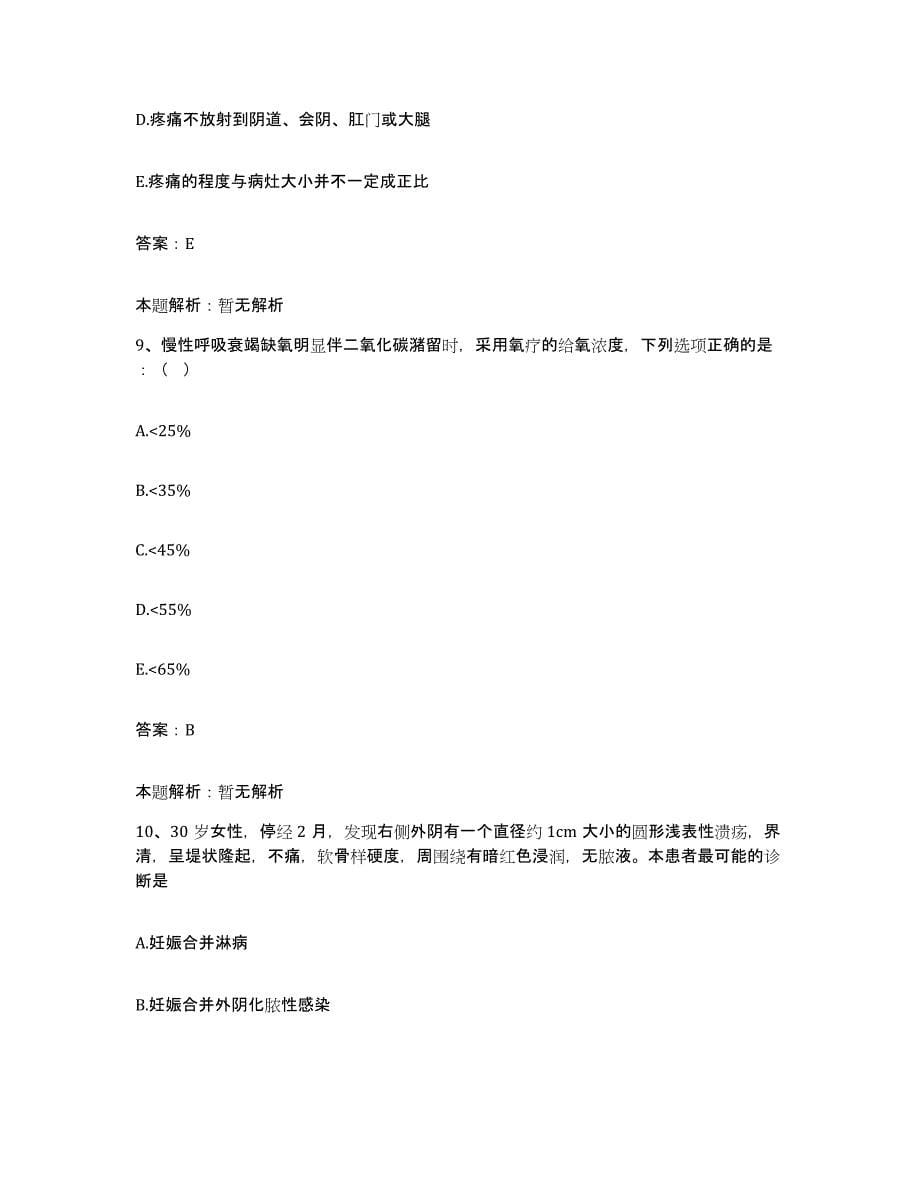 D.疼痛不放射到阴道、会阴、肛门或大腿

E.疼痛的程度与病灶大小并不一定成正比

答案：E

本题解析：暂无解析

9、慢性呼吸衰竭缺氧明显伴二氧化碳潴留时，采用氧疗的给氧浓度，下列选项正确的是：（ ）

A.<25%

B.<35%

C.<45%

D.<55%

E.<65%

答案：B

本题解析：暂无解析

10、30 岁女性，停经 2 月，发现右侧外阴有一个直径约 1cm 大小的圆形浅表性溃疡，界清，呈堤状隆起，不痛，软骨样硬度，周围绕有暗红色浸润，无脓液。本患者最可能的诊断是

A.妊娠合并淋病

B.妊娠合并外阴化脓性感染